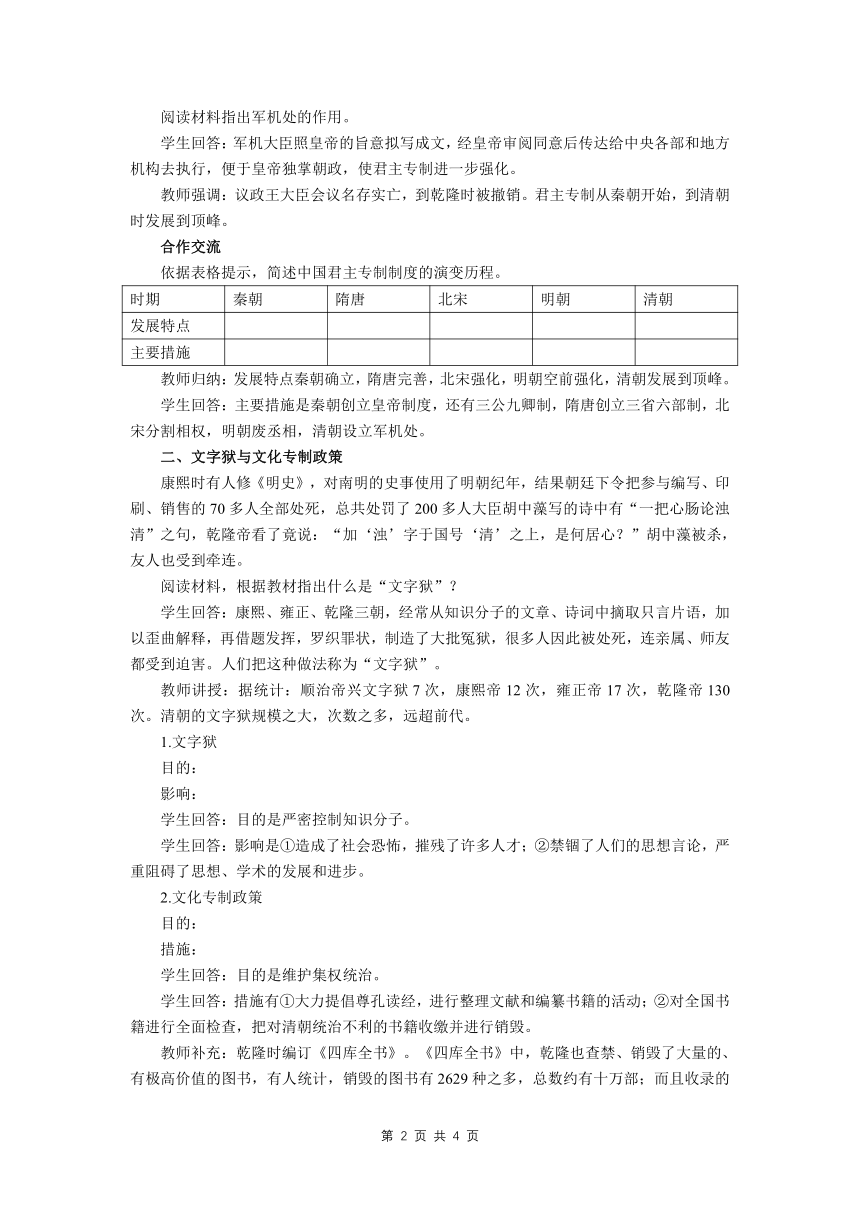 阅读材料指出军机处的作用。

学生回答：军机大臣照皇帝的旨意拟写成文，经皇帝审阅同意后传达给中央各部和地方机构去执行，便于皇帝独掌朝政，使君主专制进一步强化。

教师强调：议政王大臣会议名存实亡，到乾隆时被撤销。君主专制从秦朝开始，到清朝时发展到顶峰。

合作交流

依据表格提示，简述中国君主专制制度的演变历程。

| 时期 | 秦朝 | 隋唐 | 北宋 | 明朝 | 清朝 |
|---|---|---|---|---|---|
| 发展特点 | | | | | |
| 主要措施 | | | | | |

教师归纳：发展特点秦朝确立，隋唐完善，北宋强化，明朝空前强化，清朝发展到顶峰。

学生回答：主要措施是秦朝创立皇帝制度，还有三公九卿制，隋唐创立三省六部制，北宋分割相权，明朝废丞相，清朝设立军机处。

二、文字狱与文化专制政策

康熙时有人修《明史》，对南明的史事使用了明朝纪年，结果朝廷下令把参与编写、印刷、销售的 70 多人全部处死，总共处罚了 200 多人大臣胡中藻写的诗中有“一把心肠论浊清”之句，乾隆帝看了竟说：“加‘浊’字于国号‘清’之上，是何居心？”胡中藻被杀，友人也受到牵连。

阅读材料，根据教材指出什么是“文字狱”？

学生回答：康熙、雍正、乾隆三朝，经常从知识分子的文章、诗词中摘取只言片语，加以歪曲解释，再借题发挥，罗织罪状，制造了大批冤狱，很多人因此被处死，连亲属、师友都受到迫害。人们把这种做法称为“文字狱”。

教师讲授：据统计：顺治帝兴文字狱 7 次，康熙帝 12 次，雍正帝 17 次，乾隆帝 130 次。清朝的文字狱规模之大，次数之多，远超前代。

1.文字狱

目的：

影响：

学生回答：目的是严密控制知识分子。

学生回答：影响是①造成了社会恐怖，摧残了许多人才；②禁锢了人们的思想言论，严重阻碍了思想、学术的发展和进步。

2.文化专制政策

目的：

措施：

学生回答：目的是维护集权统治。

学生回答：措施有①大力提倡尊孔读经，进行整理文献和编纂书籍的活动；②对全国书籍进行全面检查，把对清朝统治不利的书籍收缴并进行销毁。

教师补充：乾隆时编订《四库全书》。《四库全书》中，乾隆也查禁、销毁了大量的、有极高价值的图书，有人统计，销毁的图书有 2629 种之多，总数约有十万部；而且收录的

第 2 页 共 4 页